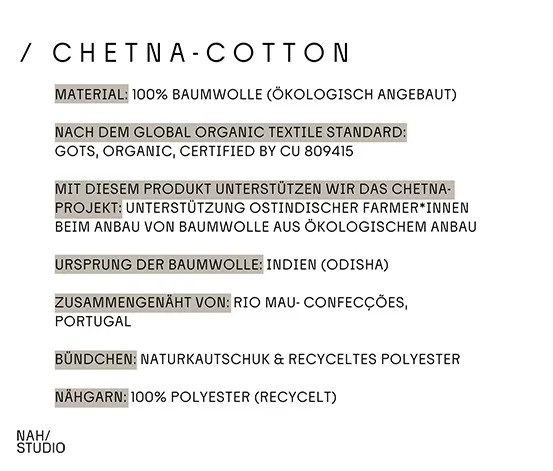 / CHETNA-COTTON

MATERIAL: 100% BAUMWOLLE (ÖKOLOGISCH ANGEBAUT)

NACH DEM GLOBAL ORGANIC TEXTILE STANDARD: GOTS, ORGANIC, CERTIFIED BY CU 809415

MIT DIESEM PRODUKT UNTERSTÜTZEN WIR DAS CHETNA-PROJEKT: UNTERSTÜTZUNG OSTINDISCHER FARMER*INNEN BEIM ANBAU VON BAUMWOLLE AUS ÖKOLOGISCHEM ANBAU

URSPRUNG DER BAUMWOLLE: INDIEN (ODISHA)

ZUSAMMENGENÄHT VON: RIO MAU- CONFECÇÕES, PORTUGAL

BÜNDCHEN: NATURKAUTSCHUK & RECYCELTES POLYESTER

NÄHGARN: 100% POLYESTER (RECYCELT)

NAH/
STUDIO